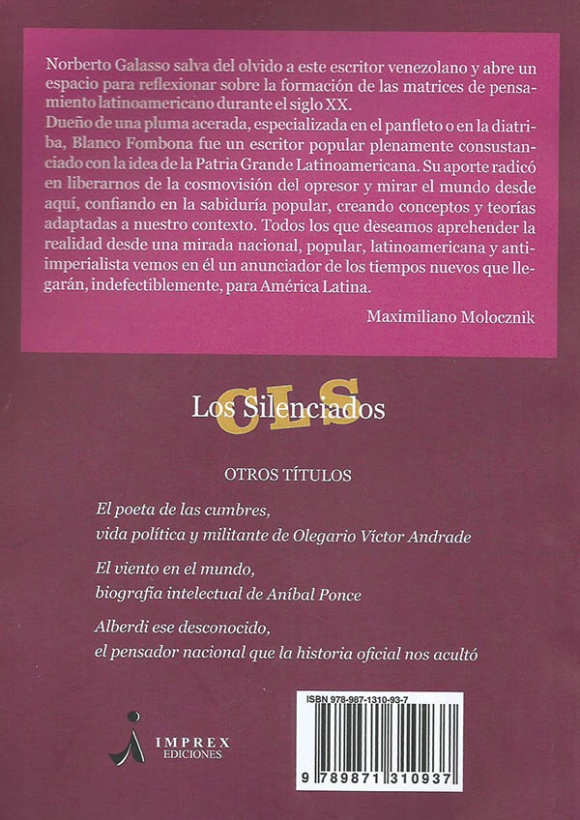 Norberto Galasso salva del olvido a este escritor venezolano y abre un espacio para reflexionar sobre la formación de las matrices de pensamiento latinoamericano durante el siglo XX.
Dueño de una pluma acerada, especializada en el panfleto o en la diatriba, Blanco Fombona fue un escritor popular plenamente consustanciado con la idea de la Patria Grande Latinoamericana. Su aporte radicó en liberarnos de la cosmovisión del opresor y mirar el mundo desde aquí, confiando en la sabiduría popular, creando conceptos y teorías adaptadas a nuestro contexto. Todos los que deseamos aprehender la realidad desde una mirada nacional, popular, latinoamericana y antiimperialista vemos en él un anunciador de los tiempos nuevos que llegarán, indefectiblemente, para América Latina.

Maximiliano Molocznik

CLS
Los Silenciados

OTROS TÍTULOS

El poeta de las cumbres,
vida política y militante de Olegario Víctor Andrade

El viento en el mundo,
biografía intelectual de Aníbal Ponce

Alberdi ese desconocido,
el pensador nacional que la historia oficial nos acultó

IMPREX
EDICIONES

ISBN 978-987-1310-93-7
9 789871 310937